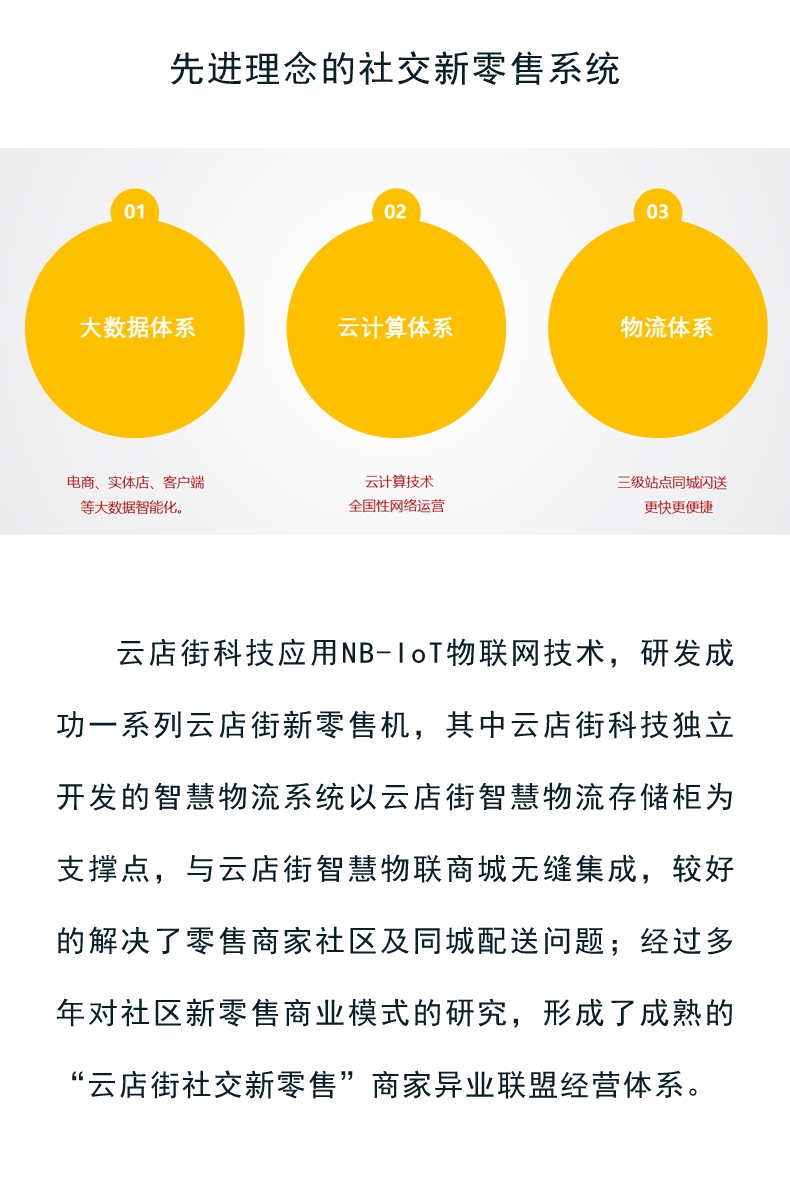 先进理念的社交新零售系统

01
大数据体系
电商、实体店、客户端等大数据智能化。

02
云计算体系
云计算技术
全国性网络运营

03
物流体系
三级站点同城闪送
更快更便捷

云店街科技应用NB-IoT物联网技术，研发成功一系列云店街新零售机，其中云店街科技独立开发的智慧物流系统以云店街智慧物流存储柜为支撑点，与云店街智慧物联商城无缝集成，较好的解决了零售商家社区及同城配送问题；经过多年对社区新零售商业模式的研究，形成了成熟的“云店街社交新零售”商家异业联盟经营体系。